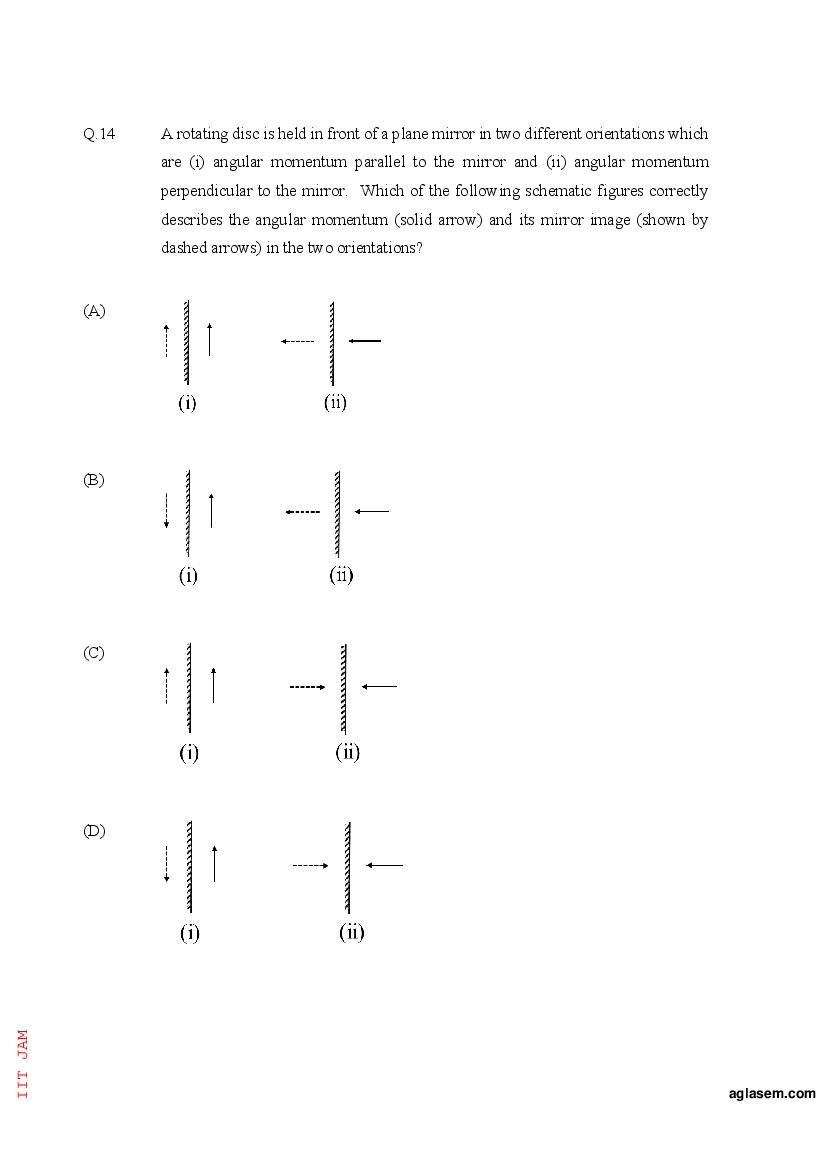 Q.14 A rotating disc is held in front of a plane mirror in two different orientations which are (i) angular momentum parallel to the mirror and (ii) angular momentum perpendicular to the mirror. Which of the following schematic figures correctly describes the angular momentum (solid arrow) and its mirror image (shown by dashed arrows) in the two orientations?

(A)
(i) (ii)

(B)
(i) (ii)

(C)
(i) (ii)

(D)
(i) (ii)

IIT JAM

aglasem.com